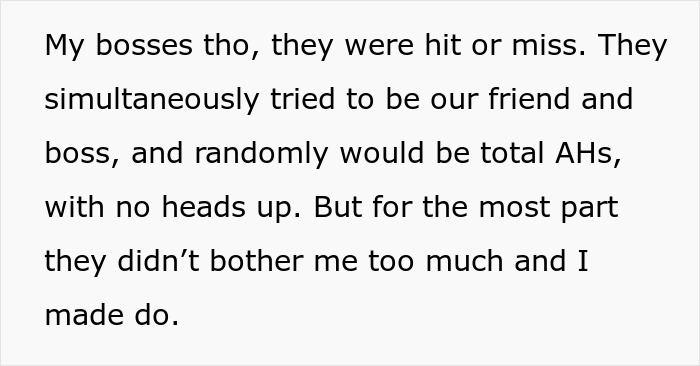 My bosses tho, they were hit or miss. They simultaneously tried to be our friend and boss, and randomly would be total AHs, with no heads up. But for the most part they didn’t bother me too much and I made do.